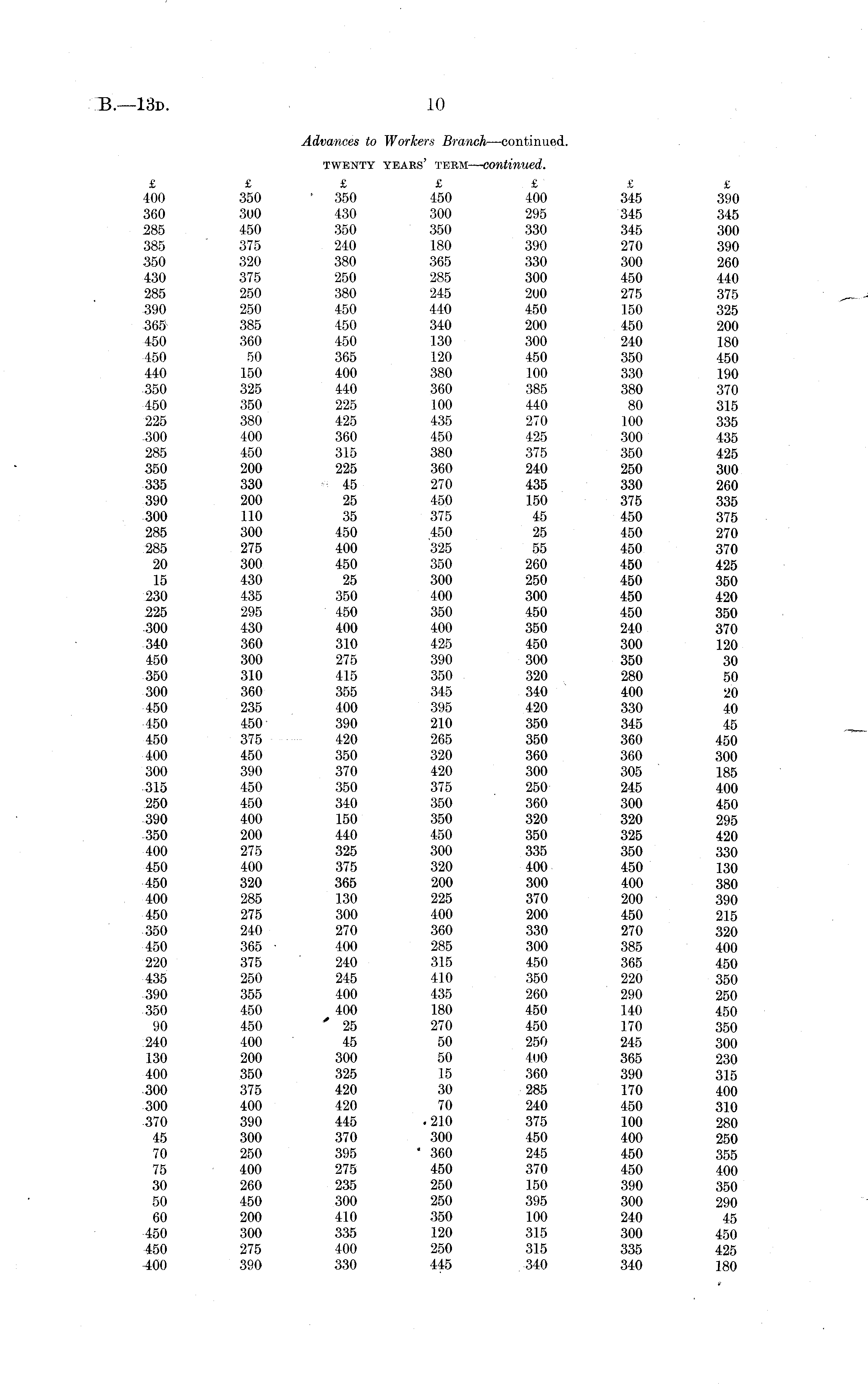 B.—13D. 10

Advances to Workers Branch—continued.

TWENTY YEARS' TERM—continued.

| £ | £ | £ | £ | £ | £ | £ |
|---|---|---|---|---|---|---|
| 400 | 350 | 350 | 450 | 400 | 345 | 390 |
| 360 | 300 | 430 | 300 | 295 | 345 | 345 |
| 285 | 450 | 350 | 350 | 330 | 345 | 300 |
| 385 | 375 | 240 | 180 | 390 | 270 | 390 |
| 350 | 320 | 380 | 365 | 330 | 300 | 260 |
| 430 | 375 | 250 | 285 | 300 | 450 | 440 |
| 285 | 250 | 380 | 245 | 200 | 275 | 375 |
| 390 | 250 | 450 | 440 | 450 | 150 | 325 |
| 365 | 385 | 450 | 340 | 200 | 450 | 200 |
| 450 | 360 | 450 | 130 | 300 | 240 | 180 |
| 450 | 50 | 365 | 120 | 450 | 350 | 450 |
| 440 | 150 | 400 | 380 | 100 | 330 | 190 |
| 350 | 325 | 440 | 360 | 385 | 380 | 370 |
| 450 | 350 | 225 | 100 | 440 | 80 | 315 |
| 225 | 380 | 425 | 435 | 270 | 100 | 335 |
| 300 | 400 | 360 | 450 | 425 | 300 | 435 |
| 285 | 450 | 315 | 380 | 375 | 350 | 425 |
| 350 | 200 | 225 | 360 | 240 | 250 | 300 |
| 335 | 330 | 45 | 270 | 435 | 330 | 260 |
| 390 | 200 | 25 | 450 | 150 | 375 | 335 |
| 300 | 110 | 35 | 375 | 45 | 450 | 375 |
| 285 | 300 | 450 | 450 | 25 | 450 | 270 |
| 285 | 275 | 400 | 325 | 55 | 450 | 370 |
| 20 | 300 | 450 | 350 | 260 | 450 | 425 |
| 15 | 430 | 25 | 300 | 250 | 450 | 350 |
| 230 | 435 | 350 | 400 | 300 | 450 | 420 |
| 225 | 295 | 450 | 350 | 450 | 450 | 350 |
| 300 | 430 | 400 | 400 | 350 | 240 | 370 |
| 340 | 360 | 310 | 425 | 450 | 300 | 120 |
| 450 | 300 | 275 | 390 | 300 | 350 | 30 |
| 350 | 310 | 415 | 350 | 320 | 280 | 50 |
| 300 | 360 | 355 | 345 | 340 | 400 | 20 |
| 450 | 235 | 400 | 395 | 420 | 330 | 40 |
| 450 | 450 | 390 | 210 | 350 | 345 | 45 |
| 450 | 375 | 420 | 265 | 350 | 360 | 450 |
| 400 | 450 | 350 | 320 | 360 | 360 | 300 |
| 300 | 390 | 370 | 420 | 300 | 305 | 185 |
| 315 | 450 | 350 | 375 | 250 | 245 | 400 |
| 250 | 450 | 340 | 350 | 360 | 300 | 450 |
| 390 | 400 | 150 | 350 | 320 | 320 | 295 |
| 350 | 200 | 440 | 450 | 350 | 325 | 420 |
| 400 | 275 | 325 | 300 | 335 | 350 | 330 |
| 450 | 400 | 375 | 320 | 400 | 450 | 130 |
| 450 | 320 | 365 | 200 | 300 | 400 | 380 |
| 400 | 285 | 130 | 225 | 370 | 200 | 390 |
| 450 | 275 | 300 | 400 | 200 | 450 | 215 |
| 350 | 240 | 270 | 360 | 330 | 270 | 320 |
| 450 | 365 | 400 | 285 | 300 | 385 | 400 |
| 220 | 375 | 240 | 315 | 450 | 365 | 450 |
| 435 | 250 | 245 | 410 | 350 | 220 | 350 |
| 390 | 355 | 400 | 435 | 260 | 290 | 250 |
| 350 | 450 | 400 | 180 | 450 | 140 | 450 |
| 90 | 450 | 25 | 270 | 450 | 170 | 350 |
| 240 | 400 | 45 | 50 | 250 | 245 | 300 |
| 130 | 200 | 300 | 50 | 400 | 365 | 230 |
| 400 | 350 | 325 | 15 | 360 | 390 | 315 |
| 300 | 375 | 420 | 30 | 285 | 170 | 400 |
| 300 | 400 | 420 | 70 | 240 | 450 | 310 |
| 370 | 390 | 445 | 210 | 375 | 100 | 280 |
| 45 | 300 | 370 | 300 | 450 | 400 | 250 |
| 70 | 250 | 395 | 360 | 245 | 450 | 355 |
| 75 | 400 | 275 | 450 | 370 | 450 | 400 |
| 30 | 260 | 235 | 250 | 150 | 390 | 350 |
| 50 | 450 | 300 | 250 | 395 | 300 | 290 |
| 60 | 200 | 410 | 350 | 100 | 240 | 45 |
| 450 | 300 | 335 | 120 | 315 | 300 | 450 |
| 450 | 275 | 400 | 250 | 315 | 335 | 425 |
| 400 | 390 | 330 | 445 | 340 | 340 | 180 |